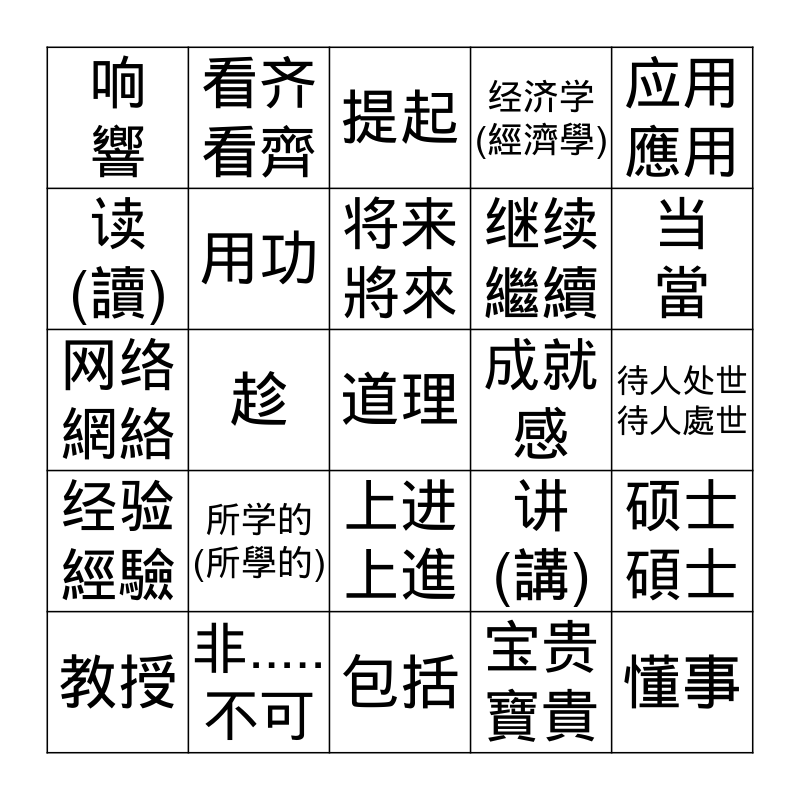 | 响 響 | 看齐 看齊 | 提起 | 经济学 (經濟學) | 应用 應用 |
|---|---|---|---|---|
| 读 (讀) | 用功 | 将来 將來 | 继续 繼續 | 当 當 |
| 网络 網絡 | 趁 | 道理 | 成就感 | 待人处世 待人處世 |
| 经验 經驗 | 所学的 (所學的) | 上进 上進 | 讲 (講) | 硕士 碩士 |
| 教授 | 非……不可 | 包括 | 宝贵 寶貴 | 懂事 |